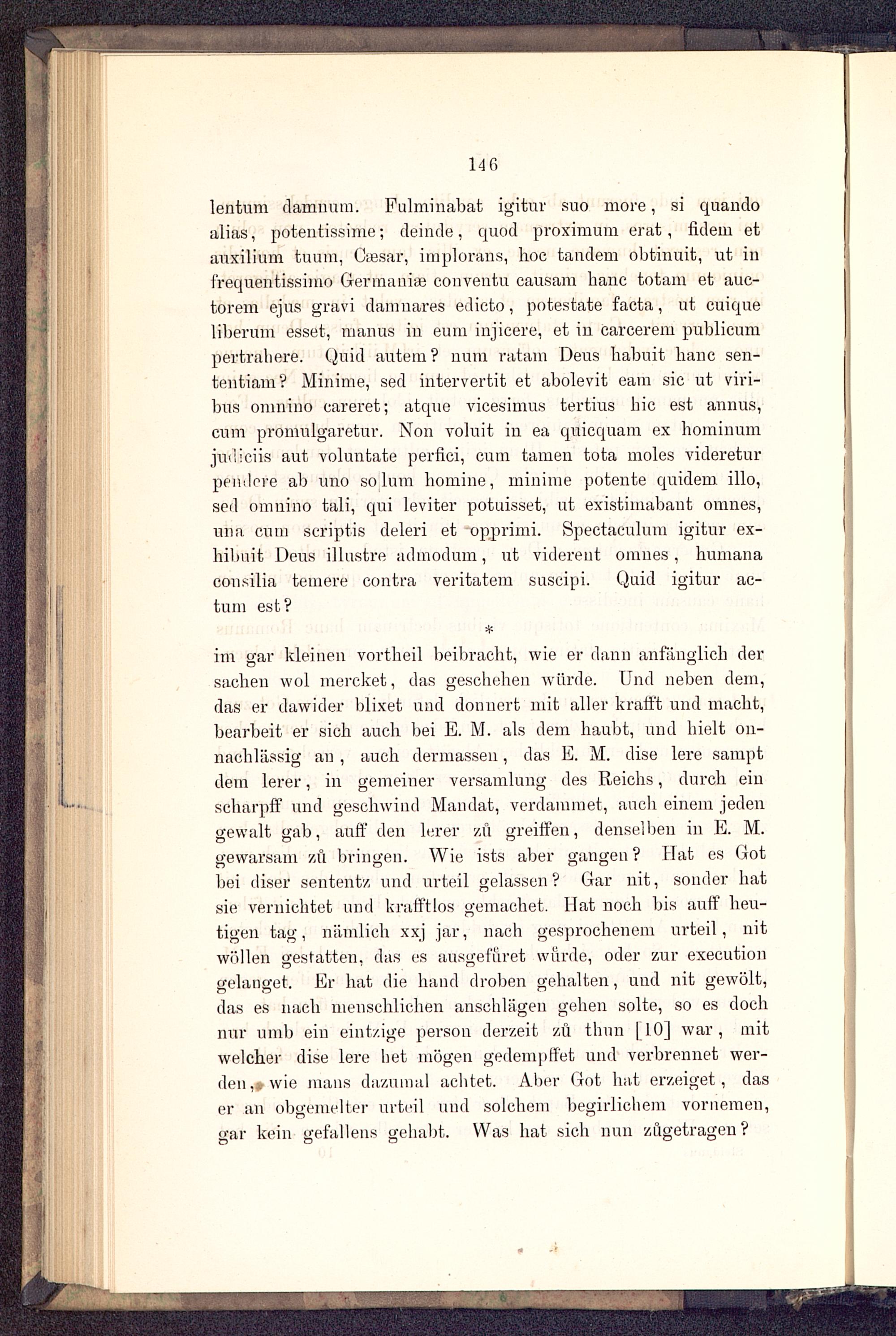 146

lentum damnum. Fulminabat igitur suo more, si quando alias, potentissime; deinde, quod proximum erat, fidem et auxilium tuum, Cæsar, implorans, hoc tandem obtinuit, ut in frequentissimo Germaniæ conventu causam hanc totam et auctorem ejus gravi damnares edicto, potestate facta, ut cuique liberum esset, manus in eum injicere, et in carcerem publicum pertrahere. Quid autem? num ratam Deus habuit hanc sententiam? Minime, sed intervertit et abolevit eam sic ut viribus omnino careret; atque vicesimus tertius hic est annus, cum promulgaretur. Non voluit in ea quicquam ex hominum judiciis aut voluntate perfici, cum tamen tota moles videretur pendere ab uno solum homine, minime potente quidem illo, sed omnino tali, qui leviter potuisset, ut existimabant omnes, una cum scriptis deleri et opprimi. Spectaculum igitur exhibuit Deus illustre admodum, ut viderent omnes, humana consilia temere contra veritatem suscipi. Quid igitur actum est?

*

im gar kleinen vortheil beibracht, wie er dann anfänglich der sachen wol mercket, das geschehen würde. Und neben dem, das er dawider blixet und donnert mit aller krafft und macht, bearbeit er sich auch bei E. M. als dem haubt, und hielt onnachlässig an, auch dermassen, das E. M. dise lere sampt dem lerer, in gemeiner versamlung des Reichs, durch ein scharpff und geschwind Mandat, verdammet, auch einem jeden gewalt gab, auff den lerer zů greiffen, denselben in E. M. gewarsam zů bringen. Wie ists aber gangen? Hat es Got bei diser sententz und urteil gelassen? Gar nit, sonder hat sie vernichtet und krafftlos gemachet. Hat noch bis auff heutigen tag, nämlich xxj jar, nach gesprochenem urteil, nit wöllen gestatten, das es ausgefůret wůrde, oder zur execution gelanget. Er hat die hand droben gehalten, und nit gewölt, das es nach menschlichen anschlägen gehen solte, so es doch nur umb ein eintzige person derzeit zů thun [10] war, mit welcher dise lere het mögen gedempffet und verbrennet werden, wie mans dazumal achtet. Aber Got hat erzeiget, das er an obgemelter urteil und solchem begirlichem vornemen, gar kein gefallens gehabt. Was hat sich nun zůgetragen?